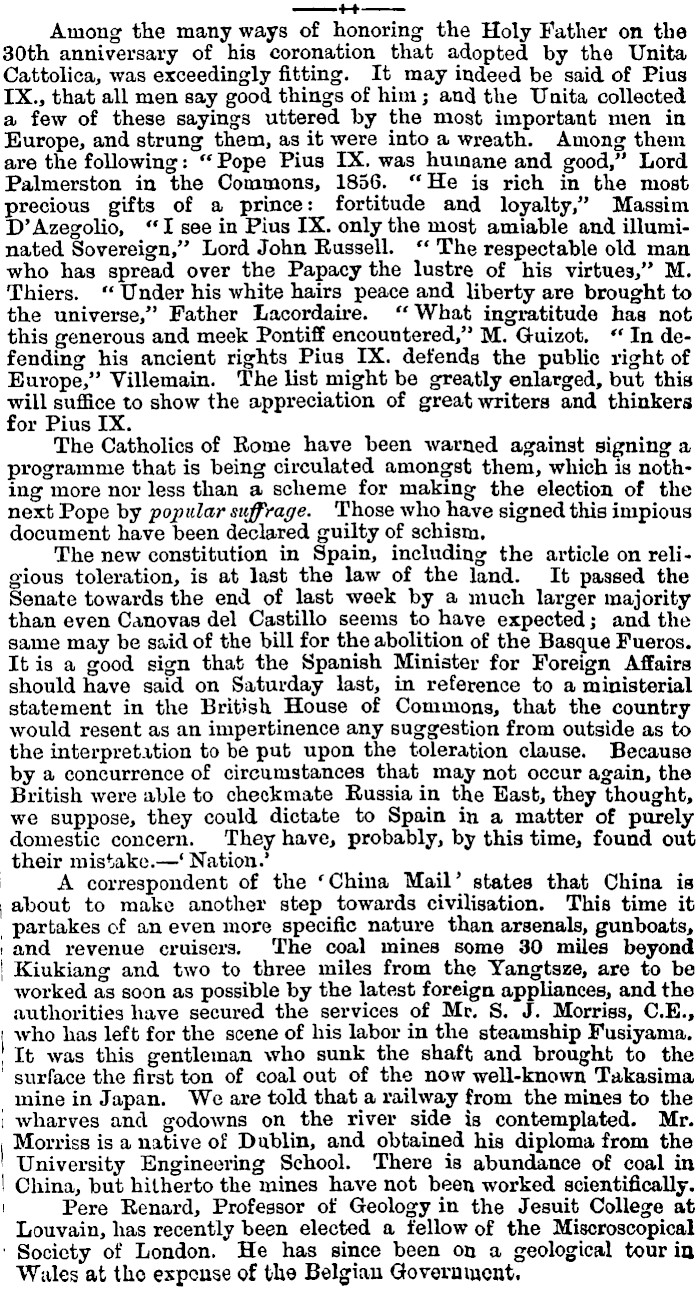 Among the many ways of honoring the Holy Father on the 30th anniversary of his coronation that adopted by the Unita Cattolica, was exceedingly fitting. It may indeed be said of Pius IX., that all men say good things of him; and the Unita collected a few of these sayings uttered by the most important men in Europe, and strung them, as it were into a wreath. Among them are the following: "Pope Pius IX. was humane and good," Lord Palmerston in the Commons, 1856. "He is rich in the most precious gifts of a prince: fortitude and loyalty," Massim D'Azegolio, "I see in Pius IX. only the most amiable and illuminated Sovereign," Lord John Russell. "The respectable old man who has spread over the Papacy the lustre of his virtues," M. Thiers. "Under his white hairs peace and liberty are brought to the universe," Father Lacordaire. "What ingratitude has not this generous and meek Pontiff encountered," M. Guizot. "In defending his ancient rights Pius IX. defends the public right of Europe," Villemain. The list might be greatly enlarged, but this will suffice to show the appreciation of great writers and thinkers for Pius IX.

The Catholics of Rome have been warned against signing a programme that is being circulated amongst them, which is nothing more nor less than a scheme for making the election of the next Pope by popular suffrage. Those who have signed this impious document have been declared guilty of schism.

The new constitution in Spain, including the article on religious toleration, is at last the law of the land. It passed the Senate towards the end of last week by a much larger majority than even Canovas del Castillo seems to have expected; and the same may be said of the bill for the abolition of the Basque Fueros. It is a good sign that the Spanish Minister for Foreign Affairs should have said on Saturday last, in reference to a ministerial statement in the British House of Commons, that the country would resent as an impertinence any suggestion from outside as to the interpretation to be put upon the toleration clause. Because by a concurrence of circumstances that may not occur again, the British were able to checkmate Russia in the East, they thought, we suppose, they could dictate to Spain in a matter of purely domestic concern. They have, probably, by this time, found out their mistake.—'Nation.'

A correspondent of the 'China Mail' states that China is about to make another step towards civilisation. This time it partakes of an even more specific nature than arsenals, gunboats, and revenue cruisers. The coal mines some 30 miles beyond Kiukiang and two to three miles from the Yangtsze, are to be worked as soon as possible by the latest foreign appliances, and the authorities have secured the services of Mr. S. J. Morriss, C.E., who has left for the scene of his labor in the steamship Fusiyama. It was this gentleman who sunk the shaft and brought to the surface the first ton of coal out of the now well-known Takasima mine in Japan. We are told that a railway from the mines to the wharves and godowns on the river side is contemplated. Mr. Morriss is a native of Dublin, and obtained his diploma from the University Engineering School. There is abundance of coal in China, but hitherto the mines have not been worked scientifically.

Pere Renard, Professor of Geology in the Jesuit College at Louvain, has recently been elected a fellow of the Miscroscopical Society of London. He has since been on a geological tour in Wales at the expense of the Belgian Government.